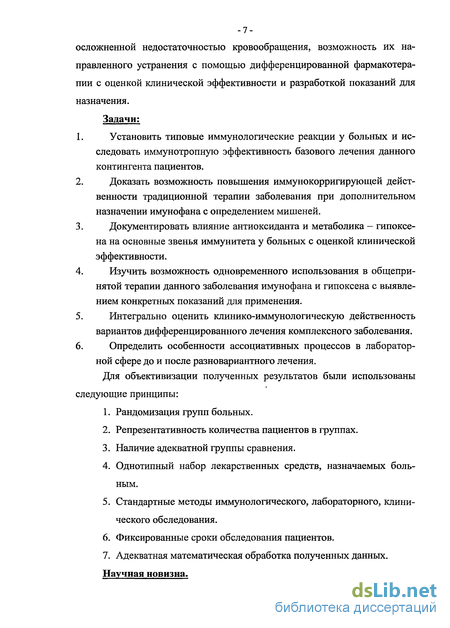 - 7 -

осложненной недостаточностью кровообращения, возможность их направленного устранения с помощью дифференцированной фармакотерапии с оценкой клинической эффективности и разработкой показаний для назначения.

Задачи:

1. Установить типовые иммунологические реакции у больных и исследовать иммунотропную эффективность базового лечения данного контингента пациентов.
2. Доказать возможность повышения иммунокорригирующей действенности традиционной терапии заболевания при дополнительном назначении имунофана с определением мишеней.
3. Документировать влияние антиоксиданта и метаболика – гипоксена на основные звенья иммунитета у больных с оценкой клинической эффективности.
4. Изучить возможность одновременного использования в общепринятой терапии данного заболевания имунофана и гипоксена с выявлением конкретных показаний для применения.
5. Интегрально оценить клинико-иммунологическую действенность вариантов дифференцированного лечения комплексного заболевания.
6. Определить особенности ассоциативных процессов в лабораторной сфере до и после разновариантного лечения.

Для объективизации полученных результатов были использованы следующие принципы:

1. Рандомизация групп больных.
2. Репрезентативность количества пациентов в группах.
3. Наличие адекватной группы сравнения.
4. Однотипный набор лекарственных средств, назначаемых больным.
5. Стандартные методы иммунологического, лабораторного, клинического обследования.
6. Фиксированные сроки обследования пациентов.
7. Адекватная математическая обработка полученных данных.

Научная новизна.

dsLib.net
библиотека диссертаций